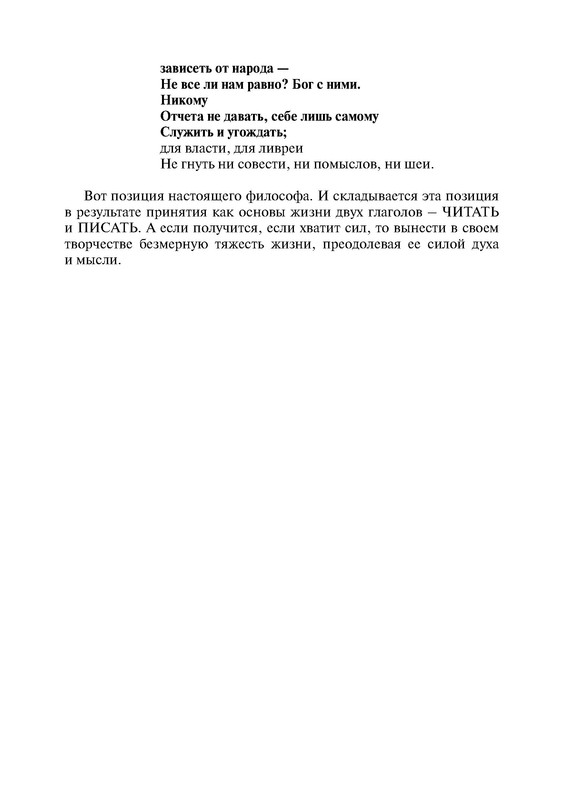 зависеть от народа —
Не все ли нам равно? Бог с ними.
Никому
Отчета не давать, себе лишь самому
Служить и угождать;
для власти, для ливреи
Не гнуть ни совести, ни помыслов, ни шеи.

Вот позиция настоящего философа. И складывается эта позиция в результате принятия как основы жизни двух глаголов – ЧИТАТЬ и ПИСАТЬ. А если получится, если хватит сил, то вынести в своем творчестве безмерную тяжесть жизни, преодолевая ее силой духа и мысли.